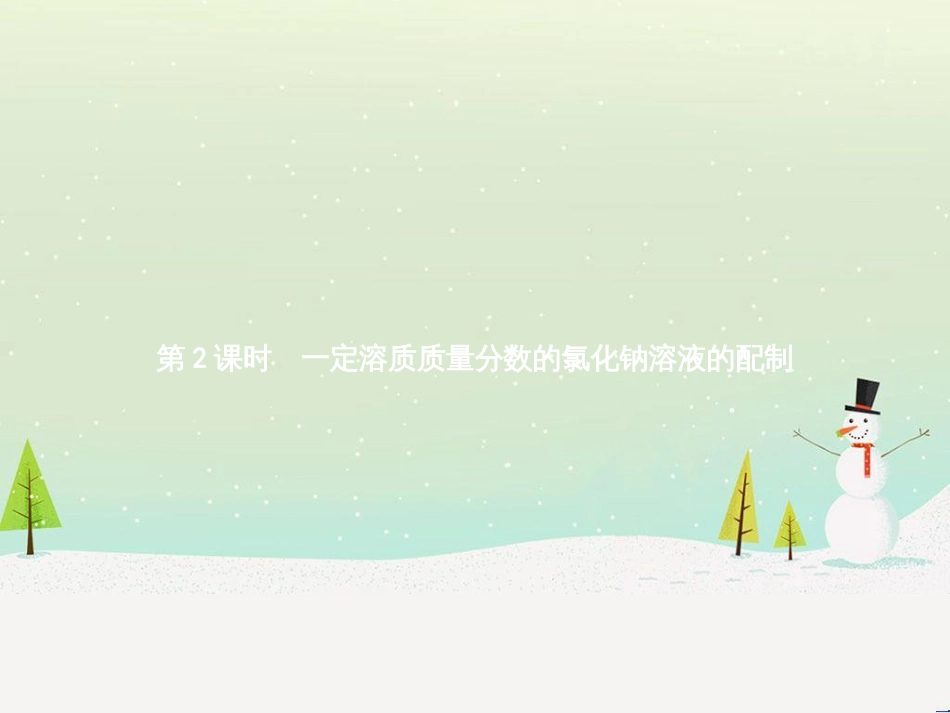 第 2 课时　一定溶质质量分数的氯化钠溶液的配制